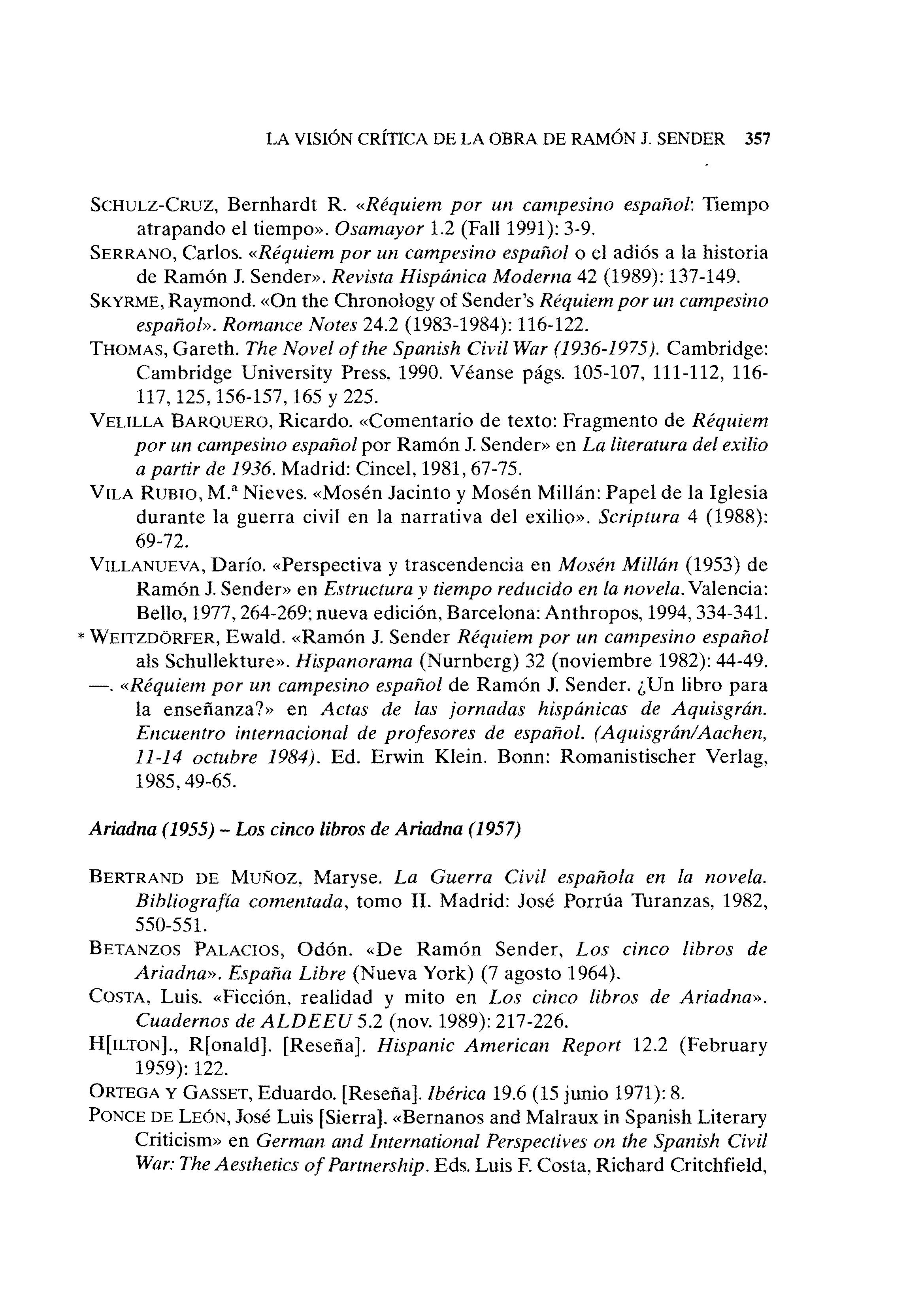 LA VISIÓN CRÍTICA DE LA OBRA DE RAMÓN J. SENDER 357

SCHULZ-CRUZ, Bernhardt R. «Réquiem por un campesino español: Tiempo atrapando el tiempo». Osamayor 1.2 (Fall 1991): 3-9.

SERRANO, Carlos. «Réquiem por un campesino español o el adiós a la historia de Ramón J. Sender». Revista Hispánica Moderna 42 (1989): 137-149.

SKYRME, Raymond. «On the Chronology of Sender's Réquiem por un campesino español». Romance Notes 24.2 (1983-1984): 116-122.

THOMAS, Gareth. The Novel of the Spanish Civil War (1936-1975). Cambridge: Cambridge University Press, 1990. Véanse págs. 105-107, 111-112, 116-117, 125, 156-157, 165 y 225.

VELILLA BARQUERO, Ricardo. «Comentario de texto: Fragmento de Réquiem por un campesino español por Ramón J. Sender» en La literatura del exilio a partir de 1936. Madrid: Cincel, 1981, 67-75.

VILA RUBIO, M.ª Nieves. «Mosén Jacinto y Mosén Millán: Papel de la Iglesia durante la guerra civil en la narrativa del exilio». Scriptura 4 (1988): 69-72.

VILLANUEVA, Darío. «Perspectiva y trascendencia en Mosén Millán (1953) de Ramón J. Sender» en Estructura y tiempo reducido en la novela. Valencia: Bello, 1977, 264-269; nueva edición, Barcelona: Anthropos, 1994, 334-341.

* WEITZDÖRFER, Ewald. «Ramón J. Sender Réquiem por un campesino español als Schullekture». Hispanorama (Nurnberg) 32 (noviembre 1982): 44-49.

—. «Réquiem por un campesino español de Ramón J. Sender. ¿Un libro para la enseñanza?» en Actas de las jornadas hispánicas de Aquisgrán. Encuentro internacional de profesores de español. (Aquisgrán/Aachen, 11-14 octubre 1984). Ed. Erwin Klein. Bonn: Romanistischer Verlag, 1985, 49-65.

Ariadna (1955) – Los cinco libros de Ariadna (1957)

BERTRAND DE MUÑOZ, Maryse. La Guerra Civil española en la novela. Bibliografía comentada, tomo II. Madrid: José Porrúa Turanzas, 1982, 550-551.

BETANZOS PALACIOS, Odón. «De Ramón Sender, Los cinco libros de Ariadna». España Libre (Nueva York) (7 agosto 1964).

COSTA, Luis. «Ficción, realidad y mito en Los cinco libros de Ariadna». Cuadernos de ALDEEU 5.2 (nov. 1989): 217-226.

H[ILTON]., R[onald]. [Reseña]. Hispanic American Report 12.2 (February 1959): 122.

ORTEGA Y GASSET, Eduardo. [Reseña]. Ibérica 19.6 (15 junio 1971): 8.

PONCE DE LEÓN, José Luis [Sierra]. «Bernanos and Malraux in Spanish Literary Criticism» en German and International Perspectives on the Spanish Civil War: The Aesthetics of Partnership. Eds. Luis F. Costa, Richard Critchfield,